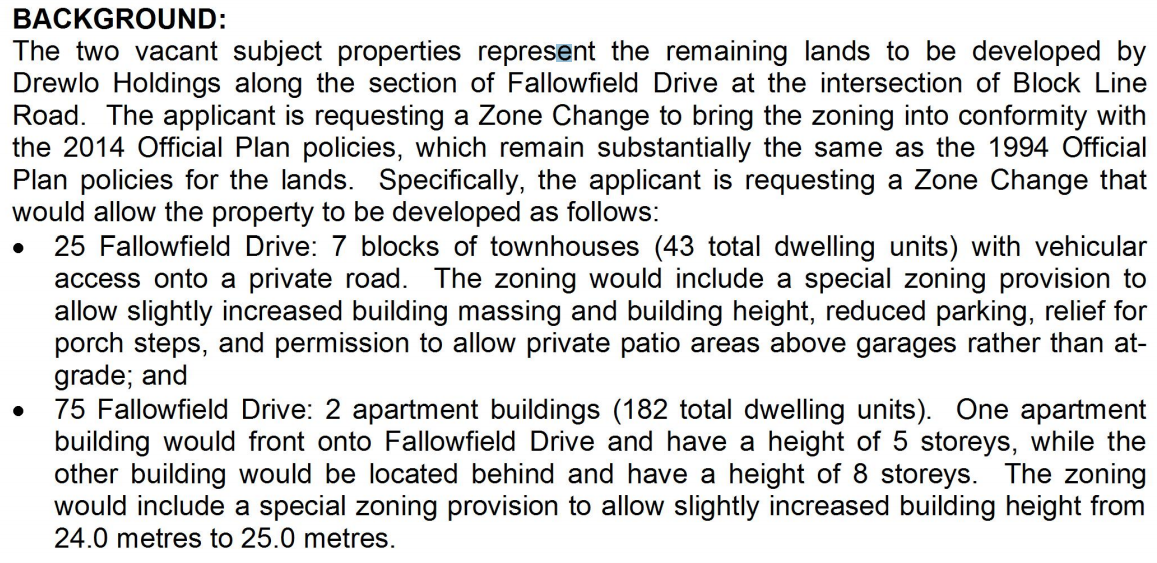 BACKGROUND:
The two vacant subject properties represent the remaining lands to be developed by Drewlo Holdings along the section of Fallowfield Drive at the intersection of Block Line Road. The applicant is requesting a Zone Change to bring the zoning into conformity with the 2014 Official Plan policies, which remain substantially the same as the 1994 Official Plan policies for the lands. Specifically, the applicant is requesting a Zone Change that would allow the property to be developed as follows:

• 25 Fallowfield Drive: 7 blocks of townhouses (43 total dwelling units) with vehicular access onto a private road. The zoning would include a special zoning provision to allow slightly increased building massing and building height, reduced parking, relief for porch steps, and permission to allow private patio areas above garages rather than at-grade; and
• 75 Fallowfield Drive: 2 apartment buildings (182 total dwelling units). One apartment building would front onto Fallowfield Drive and have a height of 5 storeys, while the other building would be located behind and have a height of 8 storeys. The zoning would include a special zoning provision to allow slightly increased building height from 24.0 metres to 25.0 metres.